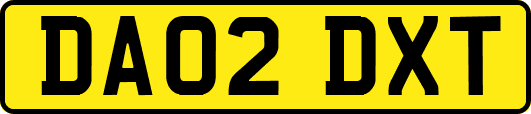 DA02 DXT